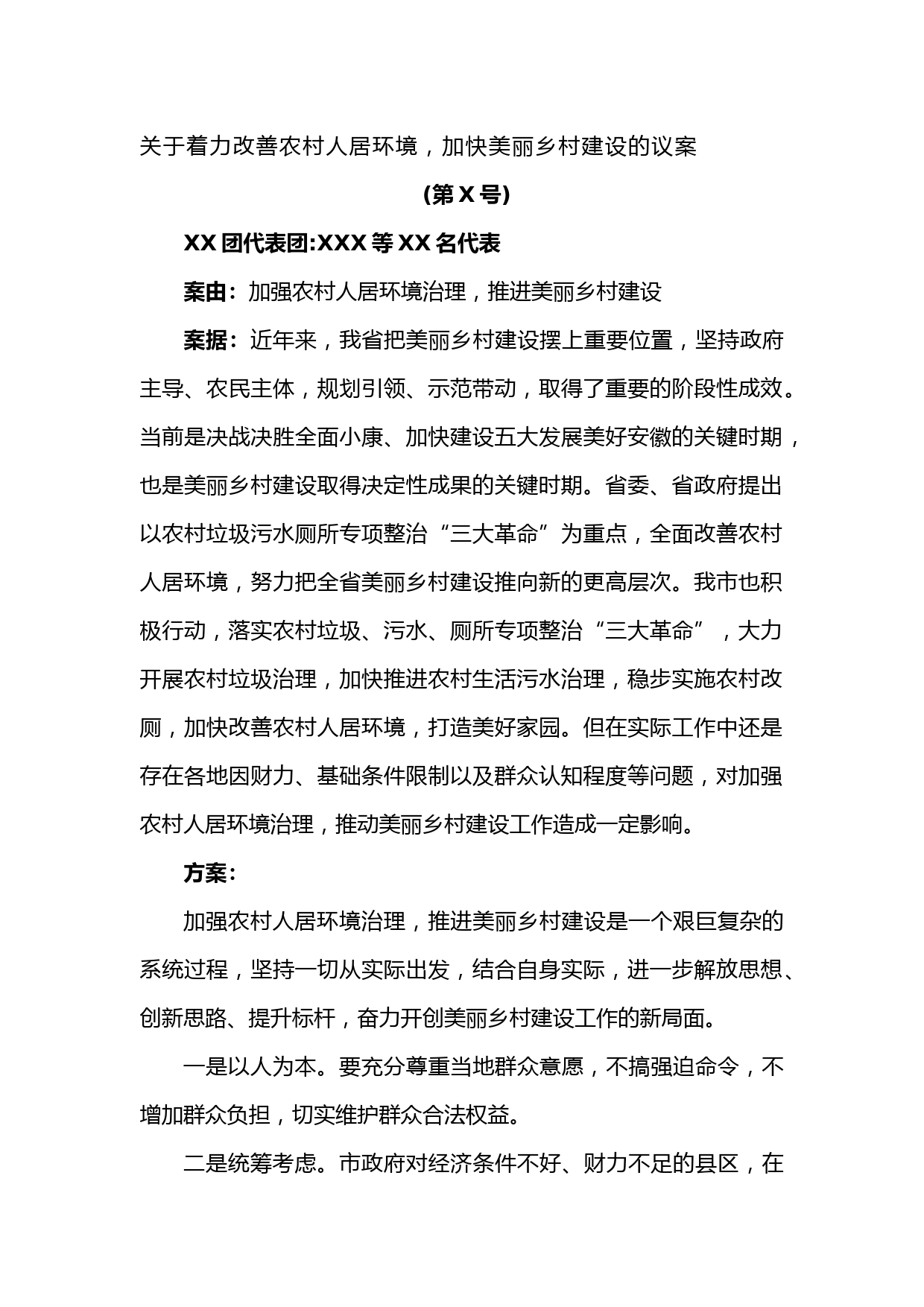 关于着力改善农村人居环境，加快美丽乡村建设的议案

(第 X 号)

XX 团代表团:XXX 等 XX 名代表

案由：加强农村人居环境治理，推进美丽乡村建设

案据：近年来，我省把美丽乡村建设摆上重要位置，坚持政府主导、农民主体，规划引领、示范带动，取得了重要的阶段性成效。当前是决战决胜全面小康、加快建设五大发展美好安徽的关键时期，也是美丽乡村建设取得决定性成果的关键时期。省委、省政府提出以农村垃圾污水厕所专项整治“三大革命”为重点，全面改善农村人居环境，努力把全省美丽乡村建设推向新的更高层次。我市也积极行动，落实农村垃圾、污水、厕所专项整治“三大革命”，大力开展农村垃圾治理，加快推进农村生活污水治理，稳步实施农村改厕，加快改善农村人居环境，打造美好家园。但在实际工作中还是存在各地因财力、基础条件限制以及群众认知程度等问题，对加强农村人居环境治理，推动美丽乡村建设工作造成一定影响。

方案:

加强农村人居环境治理，推进美丽乡村建设是一个艰巨复杂的系统过程，坚持一切从实际出发，结合自身实际，进一步解放思想、创新思路、提升标杆，奋力开创美丽乡村建设工作的新局面。

一是以人为本。要充分尊重当地群众意愿，不搞强迫命令，不增加群众负担，切实维护群众合法权益。

二是统筹考虑。市政府对经济条件不好、财力不足的县区，在